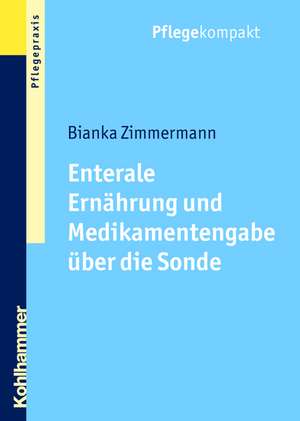 Pflegepraxis

Pflegekompakt

Bianka Zimmermann

Enterale Ernährung und Medikamentengabe über die Sonde

Kohlhammer